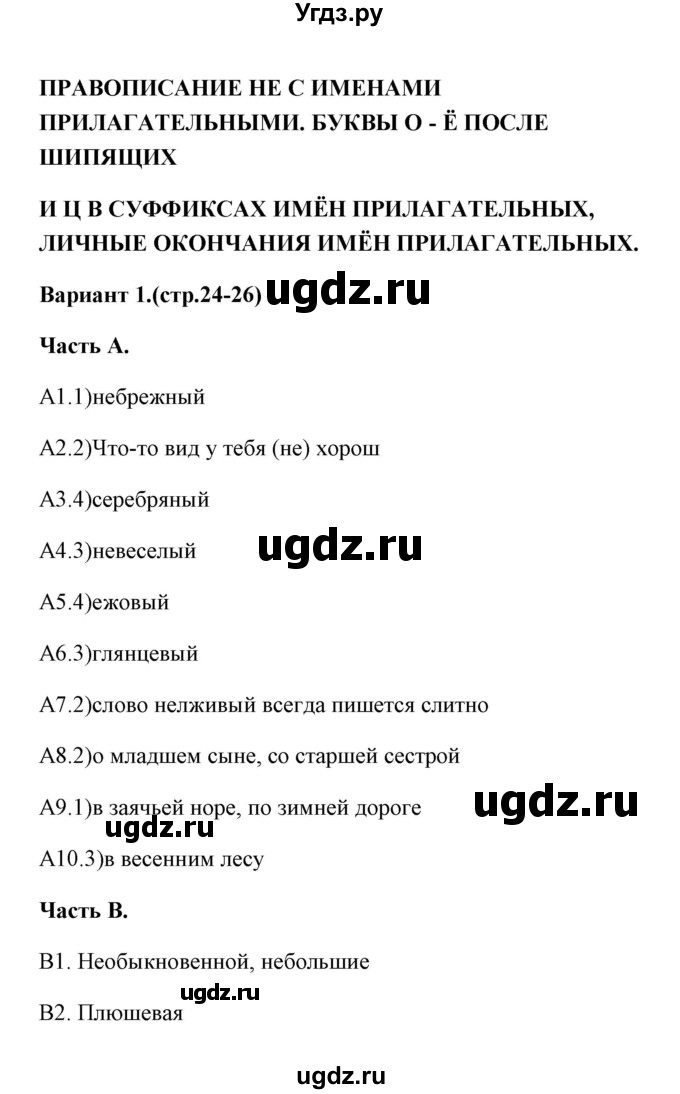 Угдз.ру

ПРАВОПИСАНИЕ НЕ С ИМЕНАМИ ПРИЛАГАТЕЛЬНЫМИ. БУКВЫ О - Ё ПОСЛЕ ШИПЯЩИХ

И Ц В СУФФИКСАХ ИМЁН ПРИЛАГАТЕЛЬНЫХ, ЛИЧНЫЕ ОКОНЧАНИЯ ИМЁН ПРИЛАГАТЕЛЬНЫХ.

Вариант 1.(стр.24-26) ugdz.ru

Часть А.

А1.1)небрежный

А2.2)Что-то вид у тебя (не) хорош

А3.4)серебряный

А4.3)невеселый ugdz.ru

А5.4)ежовый

А6.3)глянцевый

А7.2)слово нелживый всегда пишется слитно

А8.2)о младшем сыне, со старшей сестрой

А9.1)в заячьей норе, по зимней дороге ugdz.ru

ugdz.ru

А10.3)в весенним лесу

Часть В.

В1. Необыкновенной, небольшие

ugdz.ru

В2. Плюшевая

ugdz.ru